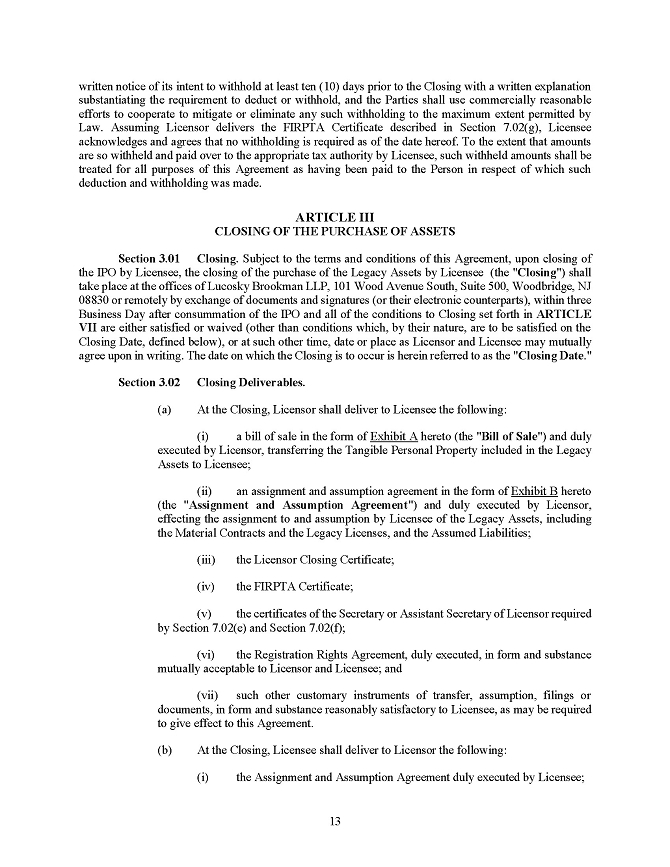 written notice of its intent to withhold at least ten (10) days prior to the Closing with a written explanation substantiating the requirement to deduct or withhold, and the Parties shall use commercially reasonable efforts to cooperate to mitigate or eliminate any such withholding to the maximum extent permitted by Law. Assuming Licensor delivers the FIRPTA Certificate described in Section 7.02(g), Licensee acknowledges and agrees that no withholding is required as of the date hereof. To the extent that amounts are so withheld and paid over to the appropriate tax authority by Licensee, such withheld amounts shall be treated for all purposes of this Agreement as having been paid to the Person in respect of which such deduction and withholding was made.

ARTICLE III
CLOSING OF THE PURCHASE OF ASSETS

Section 3.01 Closing. Subject to the terms and conditions of this Agreement, upon closing of the IPO by Licensee, the closing of the purchase of the Legacy Assets by Licensee (the "Closing") shall take place at the offices of Lucosky Brookman LLP, 101 Wood Avenue South, Suite 500, Woodbridge, NJ 08830 or remotely by exchange of documents and signatures (or their electronic counterparts), within three Business Day after consummation of the IPO and all of the conditions to Closing set forth in ARTICLE VII are either satisfied or waived (other than conditions which, by their nature, are to be satisfied on the Closing Date, defined below), or at such other time, date or place as Licensor and Licensee may mutually agree upon in writing. The date on which the Closing is to occur is herein referred to as the "Closing Date."

Section 3.02 Closing Deliverables.

(a) At the Closing, Licensor shall deliver to Licensee the following:

(i) a bill of sale in the form of Exhibit A hereto (the "Bill of Sale") and duly executed by Licensor, transferring the Tangible Personal Property included in the Legacy Assets to Licensee;

(ii) an assignment and assumption agreement in the form of Exhibit B hereto (the "Assignment and Assumption Agreement") and duly executed by Licensor, effecting the assignment to and assumption by Licensee of the Legacy Assets, including the Material Contracts and the Legacy Licenses, and the Assumed Liabilities;

(iii) the Licensor Closing Certificate;

(iv) the FIRPTA Certificate;

(v) the certificates of the Secretary or Assistant Secretary of Licensor required by Section 7.02(e) and Section 7.02(f);

(vi) the Registration Rights Agreement, duly executed, in form and substance mutually acceptable to Licensor and Licensee; and

(vii) such other customary instruments of transfer, assumption, filings or documents, in form and substance reasonably satisfactory to Licensee, as may be required to give effect to this Agreement.

(b) At the Closing, Licensee shall deliver to Licensor the following:

(i) the Assignment and Assumption Agreement duly executed by Licensee;

13